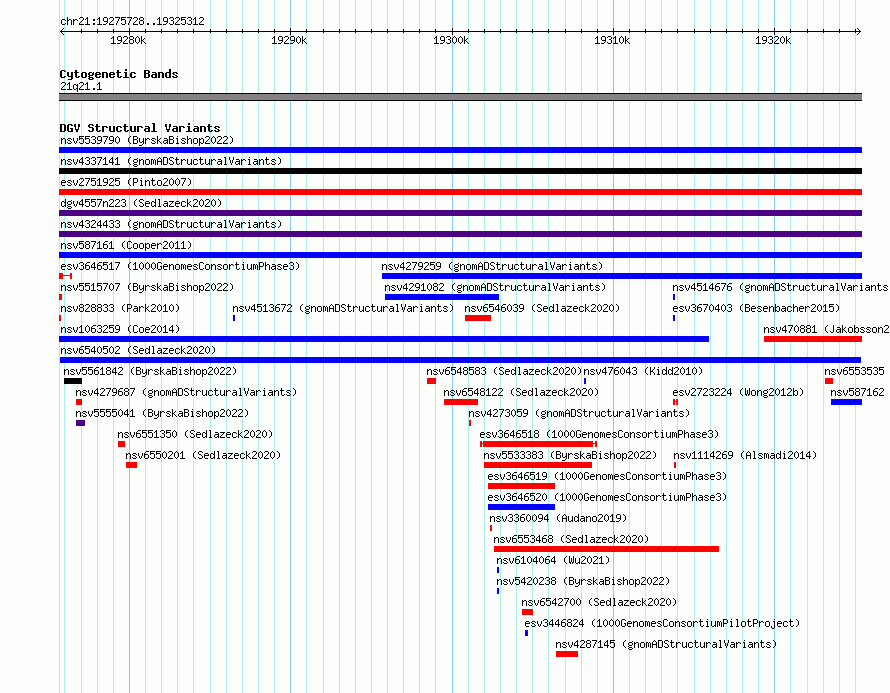 chr21:19275728..19325312

19280k 19290k 19300k 19310k 19320k

Cytogenetic Bands
21q21.1

DGV Structural Variants
nsv5539790 (ByrskaBishop2022)
nsv4337141 (gnomADStructuralVariants)
esv2751925 (Pinto2007)
dgv4557n223 (Sedlazeck2020)
nsv4324433 (gnomADStructuralVariants)
nsv587161 (Cooper2011)
esv3646517 (1000GenomesConsortiumPhase3)
nsv4279259 (gnomADStructuralVariants)
nsv5515707 (ByrskaBishop2022)
nsv4291082 (gnomADStructuralVariants)
nsv4514676 (gnomADStructuralVariants
nsv828833 (Park2010)
nsv4513672 (gnomADStructuralVariants)
nsv6546039 (Sedlazeck2020)
esv3670403 (Besenbacher2015)
nsv1063259 (Coe2014)
nsv470881 (Jakobsson2
nsv6540502 (Sedlazeck2020)
nsv5561842 (ByrskaBishop2022)
nsv6548583 (Sedlazeck2020)
nsv476043 (Kidd2010)
nsv6553535
nsv4279687 (gnomADStructuralVariants)
nsv6548122 (Sedlazeck2020)
esv2723224 (Wong2012b)
nsv587162
nsv5555041 (ByrskaBishop2022)
nsv4273059 (gnomADStructuralVariants)
nsv6551350 (Sedlazeck2020)
esv3646518 (1000GenomesConsortiumPhase3)
nsv6550201 (Sedlazeck2020)
nsv5533383 (ByrskaBishop2022)
nsv1114269 (Alsmadi2014)
esv3646519 (1000GenomesConsortiumPhase3)
esv3646520 (1000GenomesConsortiumPhase3)
nsv3360094 (Audano2019)
nsv6553468 (Sedlazeck2020)
nsv6104064 (Wu2021)
nsv5420238 (ByrskaBishop2022)
nsv6542700 (Sedlazeck2020)
esv3446824 (1000GenomesConsortiumPilotProject)
nsv4287145 (gnomADStructuralVariants)